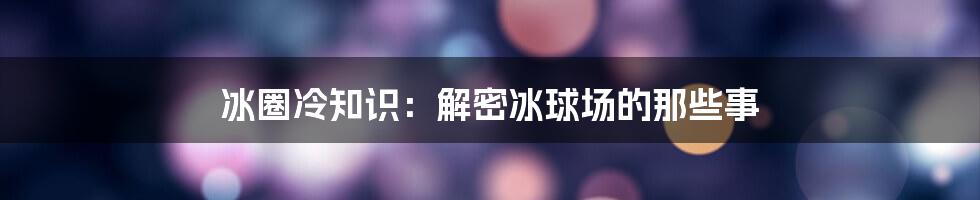 冰圈冷知识：解密冰球场的那些事